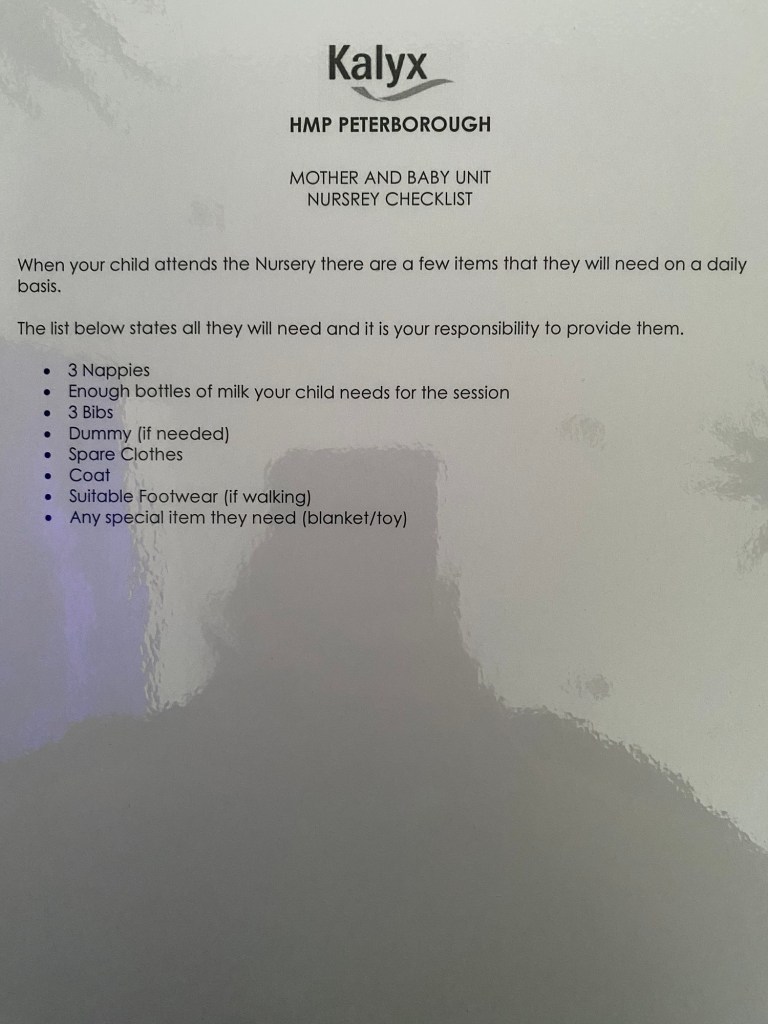 Kalyx

HMP PETERBOROUGH

MOTHER AND BABY UNIT
NURSREY CHECKLIST

When your child attends the Nursery there are a few items that they will need on a daily basis.

The list below states all they will need and it is your responsibility to provide them.

• 3 Nappies
• Enough bottles of milk your child needs for the session
• 3 Bibs
• Dummy (if needed)
• Spare Clothes
• Coat
• Suitable Footwear (if walking)
• Any special item they need (blanket/toy)